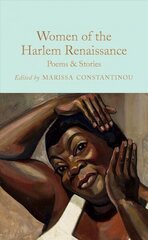 Women of the Harlem Renaissance

Poems & Stories

Edited by MARISSA CONSTANTINOU